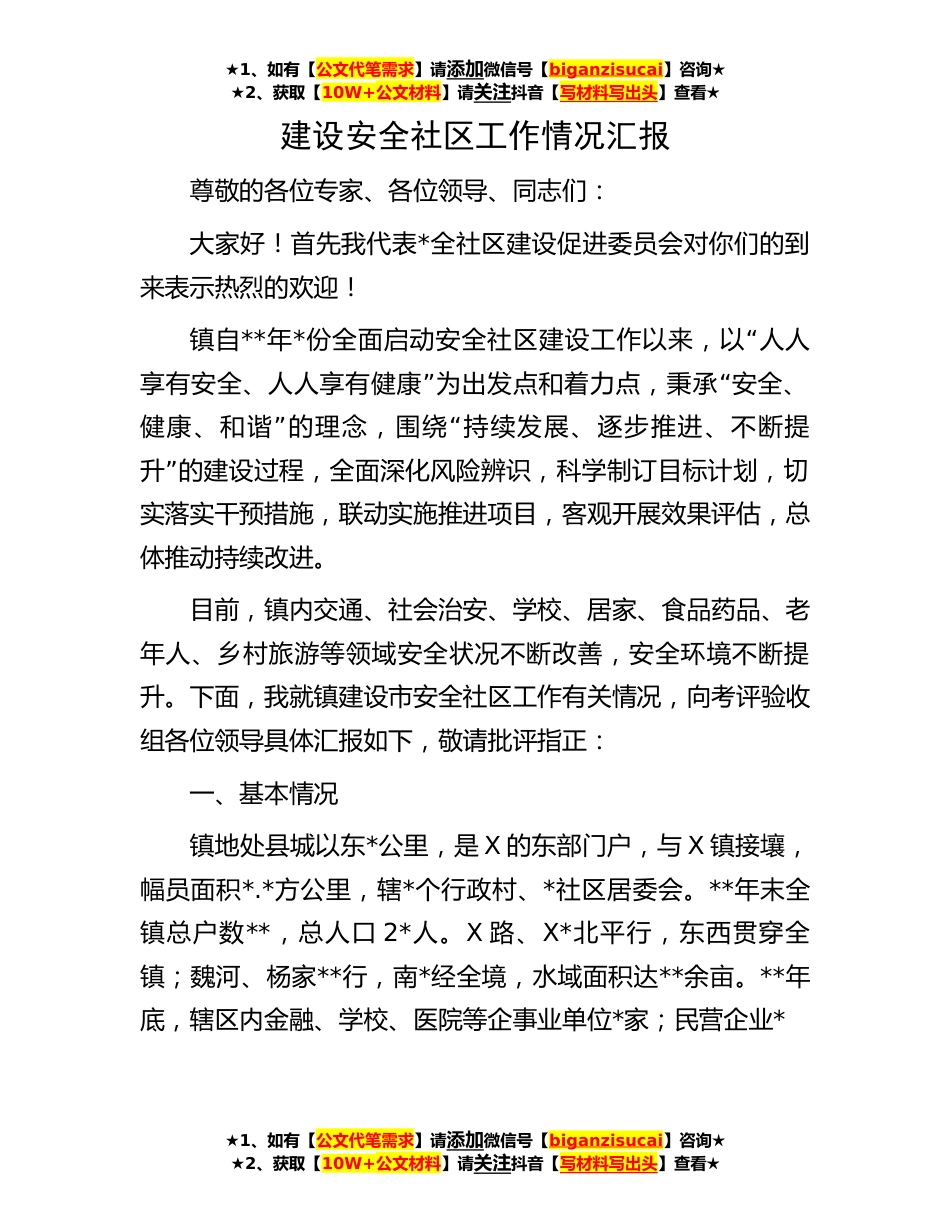 ★1、如有【公文代笔需求】请添加微信号【biganzisucai】咨询★
★2、获取【10W+公文材料】请关注抖音【写材料写出头】查看★

建设安全社区工作情况汇报

尊敬的各位专家、各位领导、同志们：

大家好！首先我代表*全社区建设促进委员会对你们的到来表示热烈的欢迎！

镇自**年*份全面启动安全社区建设工作以来，以“人人享有安全、人人享有健康”为出发点和着力点，秉承“安全、健康、和谐”的理念，围绕“持续发展、逐步推进、不断提升”的建设过程，全面深化风险辨识，科学制订目标计划，切实落实干预措施，联动实施推进项目，客观开展效果评估，总体推动持续改进。

目前，镇内交通、社会治安、学校、居家、食品药品、老年人、乡村旅游等领域安全状况不断改善，安全环境不断提升。下面，我就镇建设市安全社区工作有关情况，向考评验收组各位领导具体汇报如下，敬请批评指正：

一、基本情况

镇地处县城以东*公里，是 X 的东部门户，与 X 镇接壤，幅员面积*.*方公里，辖*个行政村、*社区居委会。**年末全镇总户数**，总人口 2*人。X 路、X*北平行，东西贯穿全镇；魏河、杨家**行，南*经全境，水域面积达**余亩。**年底，辖区内金融、学校、医院等企事业单位*家；民营企业*

★1、如有【公文代笔需求】请添加微信号【biganzisucai】咨询★
★2、获取【10W+公文材料】请关注抖音【写材料写出头】查看★